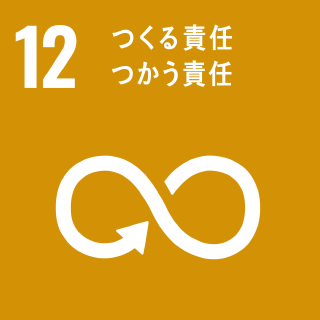 12 つくる責任
つかう責任